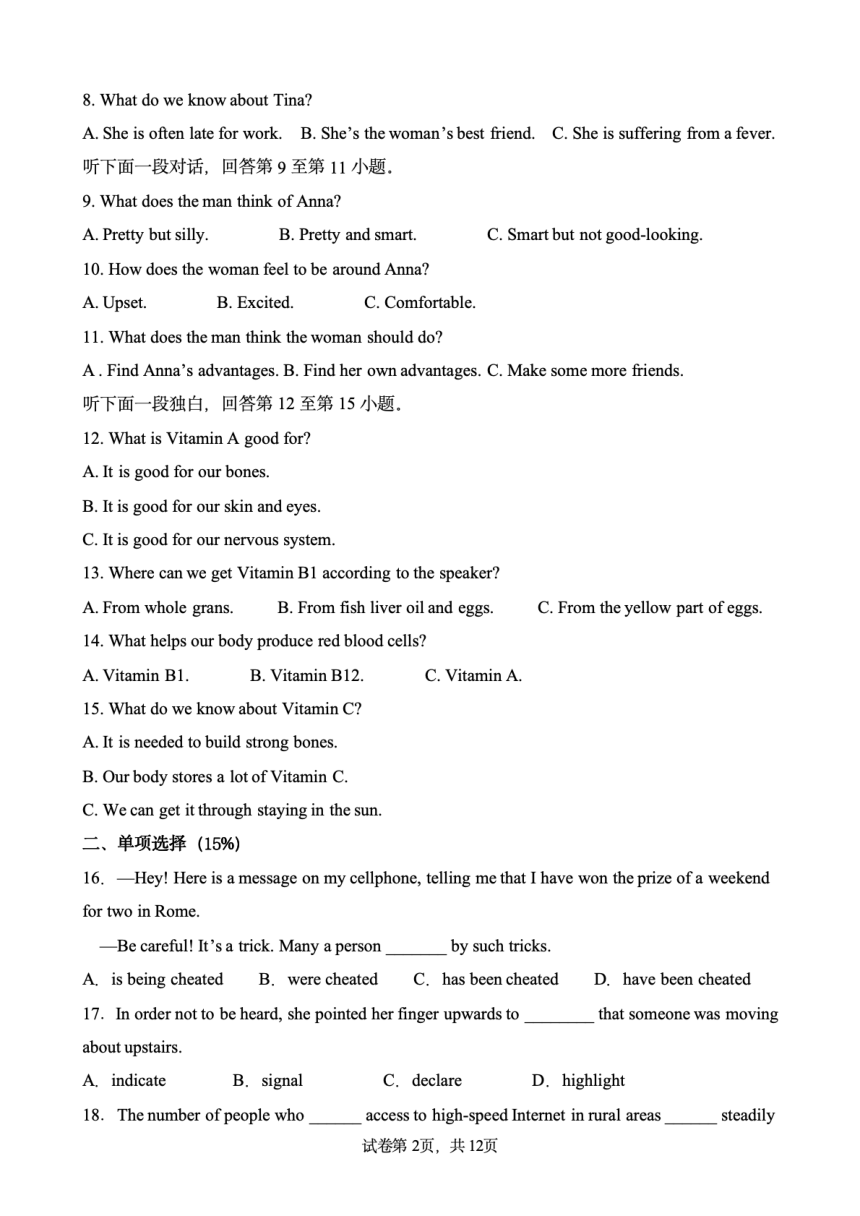 8. What do we know about Tina?

A. She is often late for work.  B. She's the woman's best friend.  C. She is suffering from a fever.

听下面一段对话，回答第 9 至第 11 小题。

9. What does the man think of Anna?

A. Pretty but silly.  B. Pretty and smart.  C. Smart but not good-looking.

10. How does the woman feel to be around Anna?

A. Upset.  B. Excited.  C. Comfortable.

11. What does the man think the woman should do?

A . Find Anna's advantages. B. Find her own advantages. C. Make some more friends.

听下面一段独白，回答第 12 至第 15 小题。

12. What is Vitamin A good for?

A. It is good for our bones.

B. It is good for our skin and eyes.

C. It is good for our nervous system.

13. Where can we get Vitamin B1 according to the speaker?

A. From whole grans.  B. From fish liver oil and eggs.  C. From the yellow part of eggs.

14. What helps our body produce red blood cells?

A. Vitamin B1.  B. Vitamin B12.  C. Vitamin A.

15. What do we know about Vitamin C?

A. It is needed to build strong bones.

B. Our body stores a lot of Vitamin C.

C. We can get it through staying in the sun.

二、单项选择（15%）

16. —Hey! Here is a message on my cellphone, telling me that I have won the prize of a weekend for two in Rome.

—Be careful! It's a trick. Many a person _______ by such tricks.

A. is being cheated  B. were cheated  C. has been cheated  D. have been cheated

17. In order not to be heard, she pointed her finger upwards to ________ that someone was moving about upstairs.

A. indicate  B. signal  C. declare  D. highlight

18. The number of people who ______ access to high-speed Internet in rural areas ______ steadily

试卷第 2页，共 12页